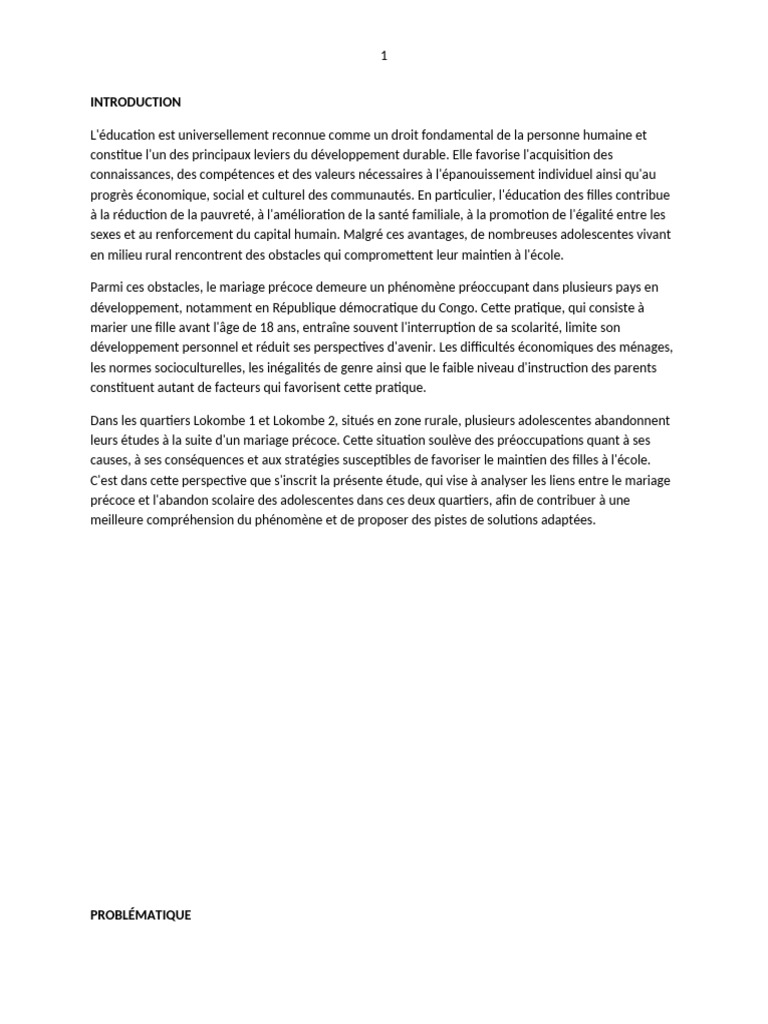 1

INTRODUCTION

L'éducation est universellement reconnue comme un droit fondamental de la personne humaine et constitue l'un des principaux leviers du développement durable. Elle favorise l'acquisition des connaissances, des compétences et des valeurs nécessaires à l'épanouissement individuel ainsi qu'au progrès économique, social et culturel des communautés. En particulier, l'éducation des filles contribue à la réduction de la pauvreté, à l'amélioration de la santé familiale, à la promotion de l'égalité entre les sexes et au renforcement du capital humain. Malgré ces avantages, de nombreuses adolescentes vivant en milieu rural rencontrent des obstacles qui compromettent leur maintien à l'école.

Parmi ces obstacles, le mariage précoce demeure un phénomène préoccupant dans plusieurs pays en développement, notamment en République démocratique du Congo. Cette pratique, qui consiste à marier une fille avant l'âge de 18 ans, entraîne souvent l'interruption de sa scolarité, limite son développement personnel et réduit ses perspectives d'avenir. Les difficultés économiques des ménages, les normes socioculturelles, les inégalités de genre ainsi que le faible niveau d'instruction des parents constituent autant de facteurs qui favorisent cette pratique.

Dans les quartiers Lokombe 1 et Lokombe 2, situés en zone rurale, plusieurs adolescentes abandonnent leurs études à la suite d'un mariage précoce. Cette situation soulève des préoccupations quant à ses causes, à ses conséquences et aux stratégies susceptibles de favoriser le maintien des filles à l'école. C'est dans cette perspective que s'inscrit la présente étude, qui vise à analyser les liens entre le mariage précoce et l'abandon scolaire des adolescentes dans ces deux quartiers, afin de contribuer à une meilleure compréhension du phénomène et de proposer des pistes de solutions adaptées.

PROBLÉMATIQUE